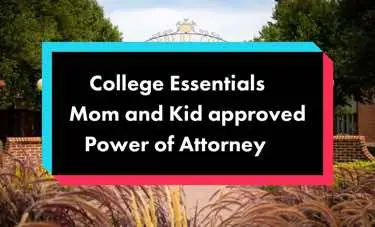 College Essentials
Mom and Kid approved
Power of Attorney